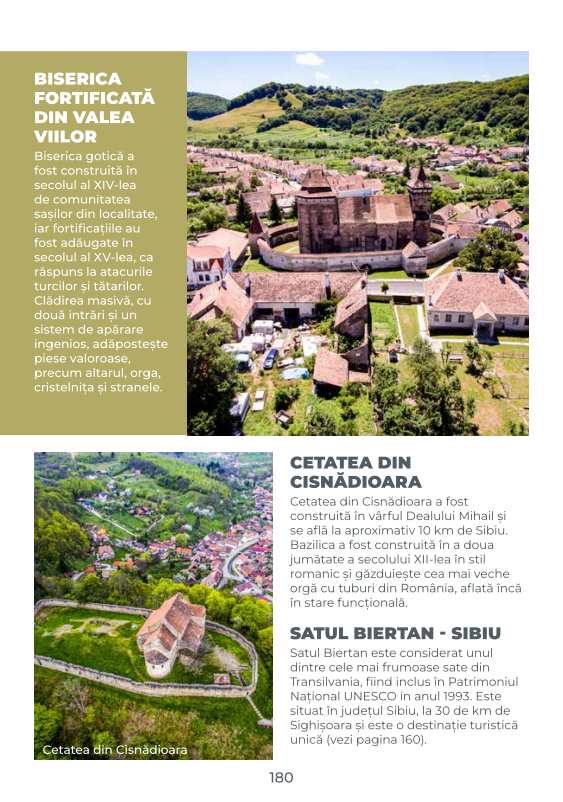 BISERICA FORTIFICATĂ DIN VALEA VIILOR

Biserica gotică a fost construită în secolul al XIV-lea de comunitatea sașilor din localitate, iar fortificațiile au fost adăugate în secolul al XV-lea, ca răspuns la atacurile turcilor și tătarilor. Clădirea masivă, cu două intrări și un sistem de apărare ingenios, adăpostește piese valoroase, precum altarul, orga, cristelnița și stranele.

Cetatea din Cisnădioara

CETATEA DIN CISNĂDIOARA

Cetatea din Cisnădioara a fost construită în vârful Dealului Mihail și se află la aproximativ 10 km de Sibiu. Bazilica a fost construită în a doua jumătate a secolului XII-lea în stil romanic și găzduiește cea mai veche orgă cu tuburi din România, aflată încă în stare funcțională.

SATUL BIERTAN - SIBIU

Satul Biertan este considerat unul dintre cele mai frumoase sate din Transilvania, fiind inclus în Patrimoniul Național UNESCO în anul 1993. Este situat în județul Sibiu, la 30 de km de Sighișoara și este o destinație turistică unică (vezi pagina 160).

180